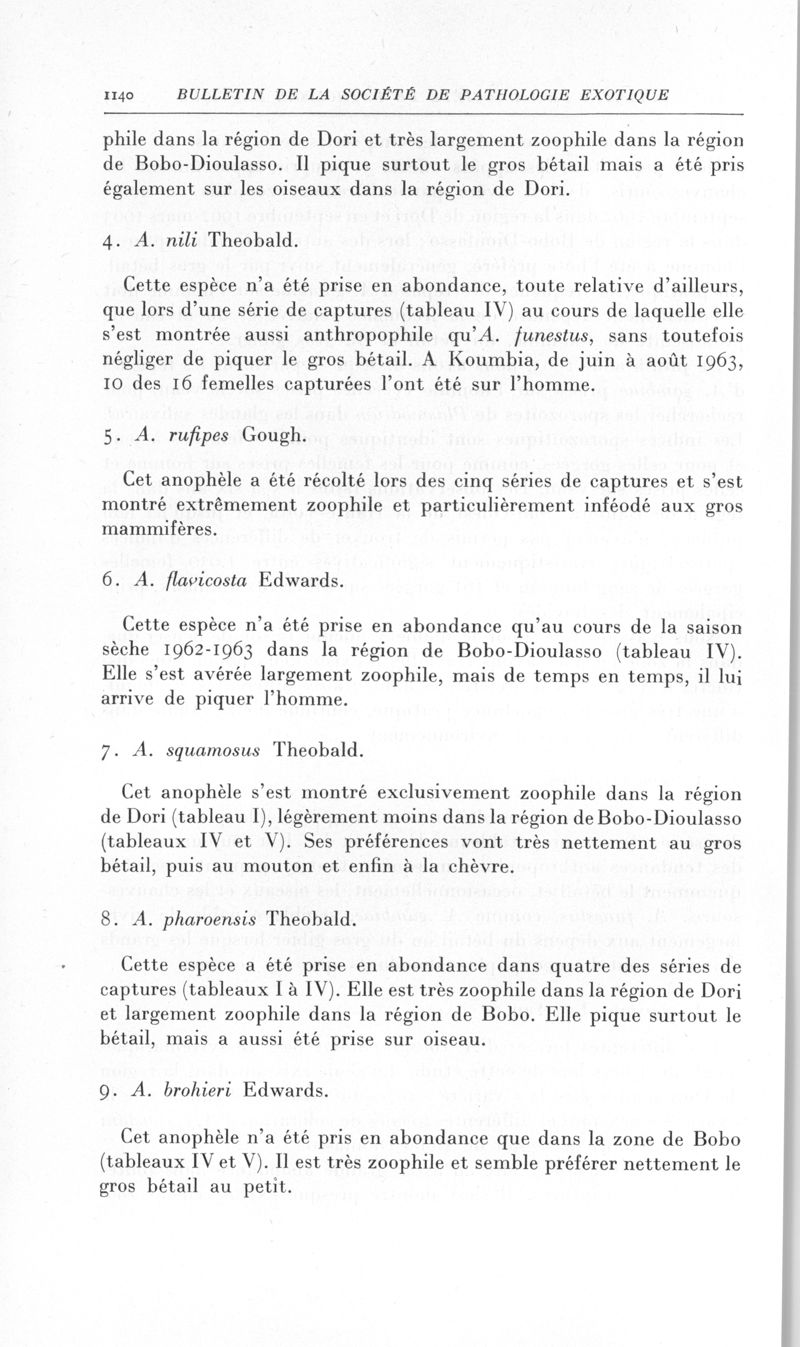 1140 BULLETIN DE LA SOCIÉTÉ DE PATHOLOGIE EXOTIQUE

phile dans la région de Dori et très largement zoophile dans la région de Bobo-Dioulasso. Il pique surtout le gros bétail mais a été pris également sur les oiseaux dans la région de Dori.

4. A. nili Theobald.

Cette espèce n'a été prise en abondance, toute relative d'ailleurs, que lors d'une série de captures (tableau IV) au cours de laquelle elle s'est montrée aussi anthropophile qu'A. funestus, sans toutefois négliger de piquer le gros bétail. A Koumbia, de juin à août 1963, 10 des 16 femelles capturées l'ont été sur l'homme.

5. A. rufipes Gough.

Cet anophèle a été récolté lors des cinq séries de captures et s'est montré extrêmement zoophile et particulièrement inféodé aux gros mammifères.

6. A. flavicosta Edwards.

Cette espèce n'a été prise en abondance qu'au cours de la saison sèche 1962-1963 dans la région de Bobo-Dioulasso (tableau IV). Elle s'est avérée largement zoophile, mais de temps en temps, il lui arrive de piquer l'homme.

7. A. squamosus Theobald.

Cet anophèle s'est montré exclusivement zoophile dans la région de Dori (tableau I), légèrement moins dans la région de Bobo-Dioulasso (tableaux IV et V). Ses préférences vont très nettement au gros bétail, puis au mouton et enfin à la chèvre.

8. A. pharoensis Theobald.

Cette espèce a été prise en abondance dans quatre des séries de captures (tableaux I à IV). Elle est très zoophile dans la région de Dori et largement zoophile dans la région de Bobo. Elle pique surtout le bétail, mais a aussi été prise sur oiseau.

9. A. brohieri Edwards.

Cet anophèle n'a été pris en abondance que dans la zone de Bobo (tableaux IV et V). Il est très zoophile et semble préférer nettement le gros bétail au petit.